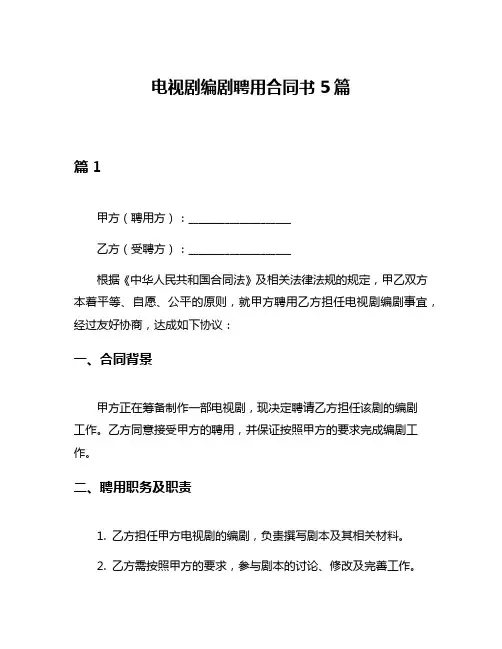 电视剧编剧聘用合同书 5 篇

篇 1

甲方（聘用方）：__________________

乙方（受聘方）：__________________

根据《中华人民共和国合同法》及相关法律法规的规定，甲乙双方本着平等、自愿、公平的原则，就甲方聘用乙方担任电视剧编剧事宜，经过友好协商，达成如下协议：

一、合同背景

甲方正在筹备制作一部电视剧，现决定聘请乙方担任该剧的编剧工作。乙方同意接受甲方的聘用，并保证按照甲方的要求完成编剧工作。

二、聘用职务及职责

1. 乙方担任甲方电视剧的编剧，负责撰写剧本及其相关材料。

2. 乙方需按照甲方的要求，参与剧本的讨论、修改及完善工作。